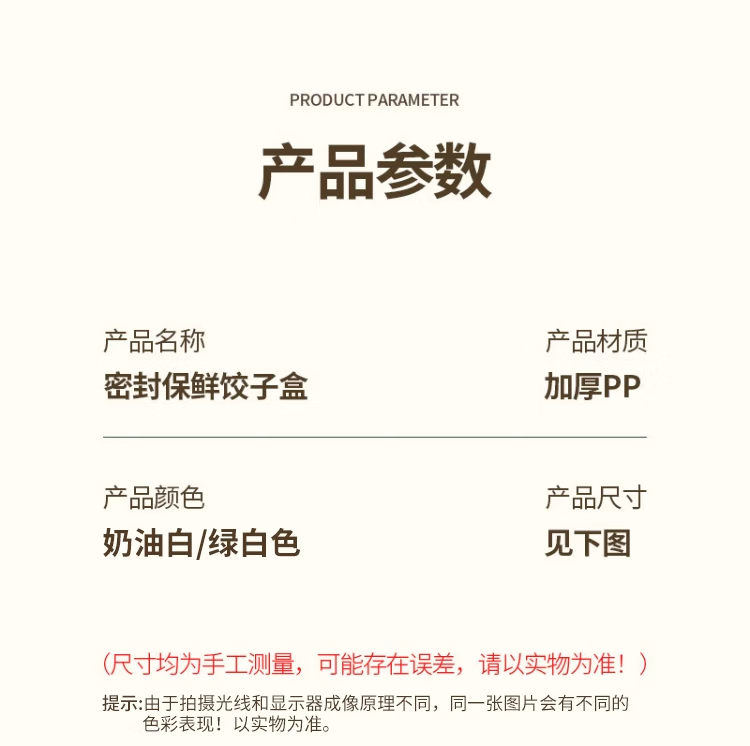 PRODUCT PARAMETER

产品参数

产品名称
密封保鲜饺子盒

产品材质
加厚PP

产品颜色
奶油白/绿白色

产品尺寸
见下图

（尺寸均为手工测量，可能存在误差，请以实物为准！）

提示:由于拍摄光线和显示器成像原理不同，同一张图片会有不同的色彩表现！以实物为准。